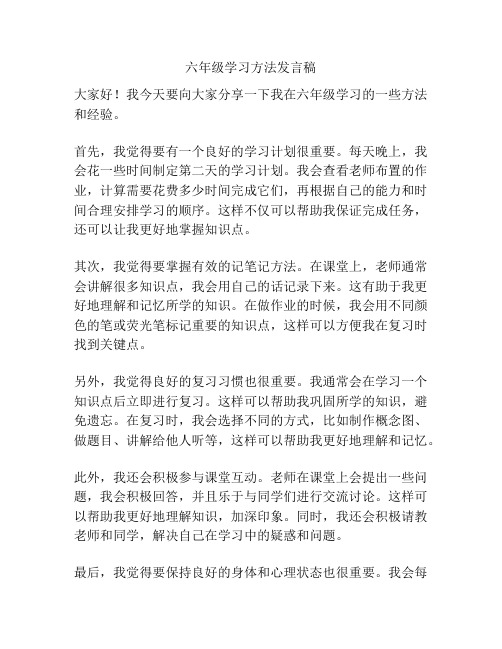 六年级学习方法发言稿

大家好！我今天要向大家分享一下我在六年级学习的一些方法和经验。

首先，我觉得要有一个良好的学习计划很重要。每天晚上，我会花一些时间制定第二天的学习计划。我会查看老师布置的作业，计算需要花费多少时间完成它们，再根据自己的能力和时间合理安排学习的顺序。这样不仅可以帮助我保证完成任务，还可以让我更好地掌握知识点。

其次，我觉得要掌握有效的记笔记方法。在课堂上，老师通常会讲解很多知识点，我会用自己的话记录下来。这有助于我更好地理解和记忆所学的知识。在做作业的时候，我会用不同颜色的笔或荧光笔标记重要的知识点，这样可以方便我在复习时找到关键点。

另外，我觉得良好的复习习惯也很重要。我通常会在学习一个知识点后立即进行复习。这样可以帮助我巩固所学的知识，避免遗忘。在复习时，我会选择不同的方式，比如制作概念图、做题目、讲解给他人听等，这样可以帮助我更好地理解和记忆。

此外，我还会积极参与课堂互动。老师在课堂上会提出一些问题，我会积极回答，并且乐于与同学们进行交流讨论。这样可以帮助我更好地理解知识，加深印象。同时，我还会积极请教老师和同学，解决自己在学习中的疑惑和问题。

最后，我觉得要保持良好的身体和心理状态也很重要。我会每